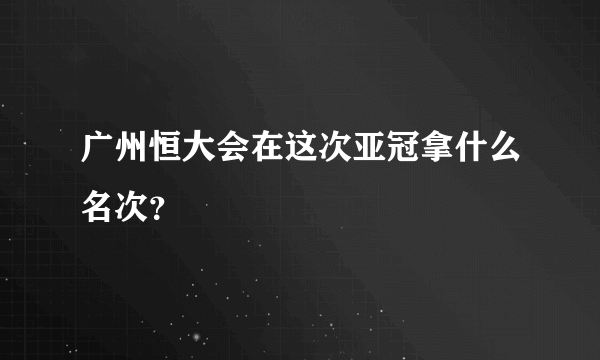 广州恒大会在这次亚冠拿什么名次?